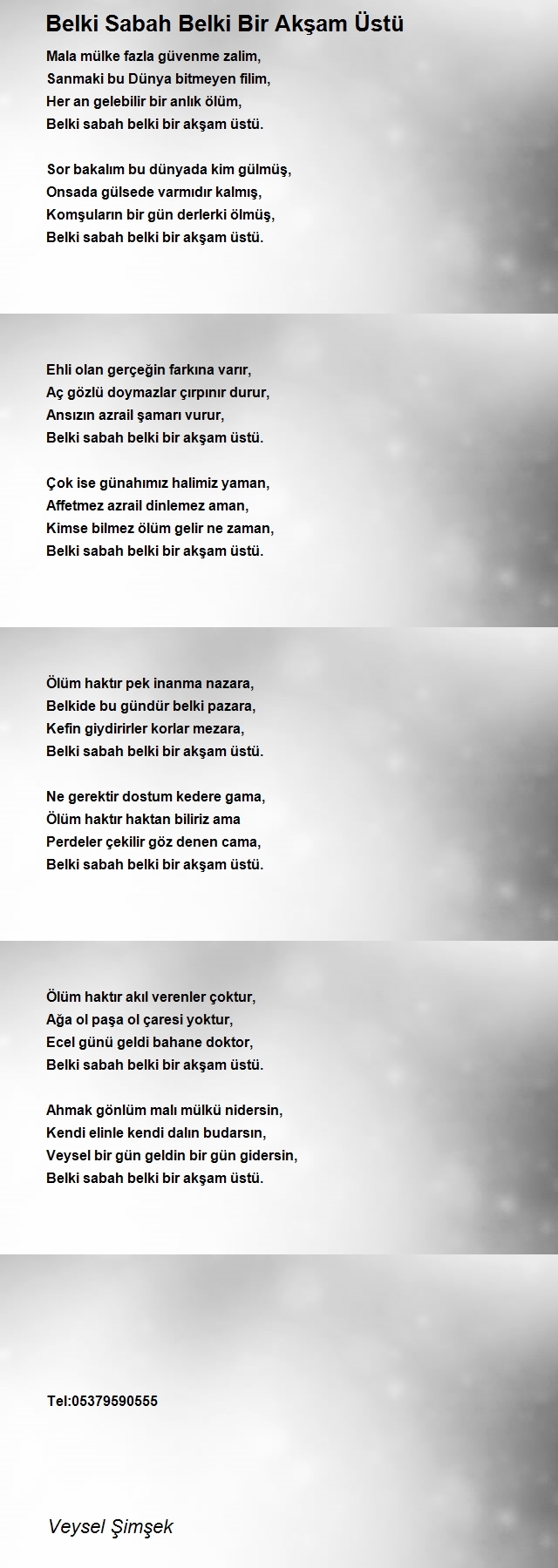 Belki Sabah Belki Bir Akşam Üstü

Mala mülke fazla güvenme zalim,
Sanmaki bu Dünya bitmeyen filim,
Her an gelebilir bir anlık ölüm,
Belki sabah belki bir akşam üstü.

Sor bakalım bu dünyada kim gülmüş,
Onsada gülsede varmıdır kalmış,
Komşuların bir gün derlerki ölmüş,
Belki sabah belki bir akşam üstü.

Ehli olan gerçeğin farkına varır,
Aç gözlü doymazlar çırpınır durur,
Ansızın azrail şamarı vurur,
Belki sabah belki bir akşam üstü.

Çok ise günahımız halimiz yaman,
Affetmez azrail dinlemez aman,
Kimse bilmez ölüm gelir ne zaman,
Belki sabah belki bir akşam üstü.

Ölüm haktır pek inanma nazara,
Belkide bu gündür belki pazara,
Kefin giydirirler korlar mezara,
Belki sabah belki bir akşam üstü.

Ne gerektir dostum kedere gama,
Ölüm haktır haktan biliriz ama
Perdeler çekilir göz denen cama,
Belki sabah belki bir akşam üstü.

Ölüm haktır akıl verenler çoktur,
Ağa ol paşa ol çaresi yoktur,
Ecel günü geldi bahane doktor,
Belki sabah belki bir akşam üstü.

Ahmak gönlüm malı mülkü nidersin,
Kendi elinle kendi dalın budarsın,
Veysel bir gün geldin bir gün gidersin,
Belki sabah belki bir akşam üstü.

Tel:05379590555

Veysel Şimşek